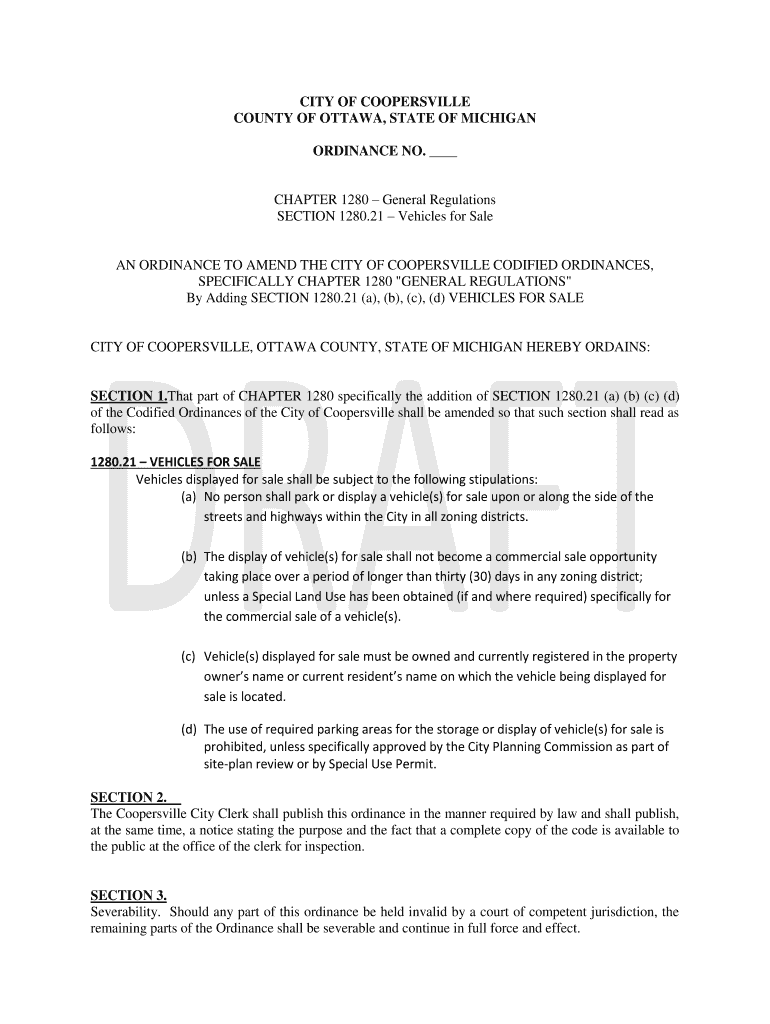 CITY OF COOPERSVILLE
COUNTY OF OTTAWA, STATE OF MICHIGAN

ORDINANCE NO. ____

CHAPTER 1280 – General Regulations
SECTION 1280.21 – Vehicles for Sale

AN ORDINANCE TO AMEND THE CITY OF COOPERSVILLE CODIFIED ORDINANCES, SPECIFICALLY CHAPTER 1280 "GENERAL REGULATIONS" By Adding SECTION 1280.21 (a), (b), (c), (d) VEHICLES FOR SALE

CITY OF COOPERSVILLE, OTTAWA COUNTY, STATE OF MICHIGAN HEREBY ORDAINS:

SECTION 1.That part of CHAPTER 1280 specifically the addition of SECTION 1280.21 (a) (b) (c) (d) of the Codified Ordinances of the City of Coopersville shall be amended so that such section shall read as follows:

1280.21 – VEHICLES FOR SALE
Vehicles displayed for sale shall be subject to the following stipulations:
(a) No person shall park or display a vehicle(s) for sale upon or along the side of the streets and highways within the City in all zoning districts.

(b) The display of vehicle(s) for sale shall not become a commercial sale opportunity taking place over a period of longer than thirty (30) days in any zoning district; unless a Special Land Use has been obtained (if and where required) specifically for the commercial sale of a vehicle(s).

(c) Vehicle(s) displayed for sale must be owned and currently registered in the property owner's name or current resident's name on which the vehicle being displayed for sale is located.

(d) The use of required parking areas for the storage or display of vehicle(s) for sale is prohibited, unless specifically approved by the City Planning Commission as part of site-plan review or by Special Use Permit.

SECTION 2.
The Coopersville City Clerk shall publish this ordinance in the manner required by law and shall publish, at the same time, a notice stating the purpose and the fact that a complete copy of the code is available to the public at the office of the clerk for inspection.

SECTION 3.
Severability. Should any part of this ordinance be held invalid by a court of competent jurisdiction, the remaining parts of the Ordinance shall be severable and continue in full force and effect.

DRAFT